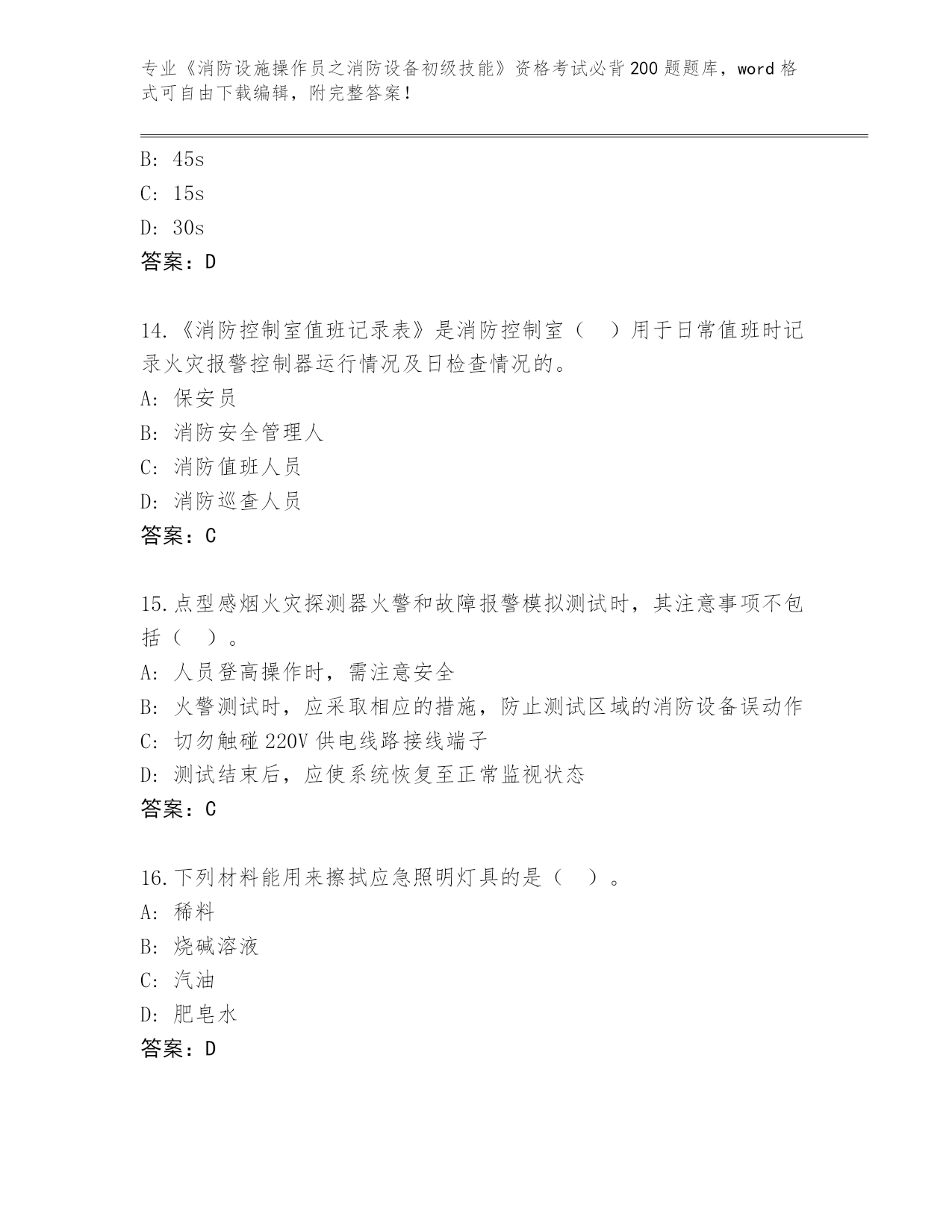 专业《消防设施操作员之消防设备初级技能》资格考试必背200题题库，word格式可自由下载编辑，附完整答案！

B: 45s
C: 15s
D: 30s
答案：D

14.《消防控制室值班记录表》是消防控制室（　）用于日常值班时记录火灾报警控制器运行情况及日检查情况的。
A: 保安员
B: 消防安全管理人
C: 消防值班人员
D: 消防巡查人员
答案：C

15.点型感烟火灾探测器火警和故障报警模拟测试时，其注意事项不包括（　）。
A: 人员登高操作时，需注意安全
B: 火警测试时，应采取相应的措施，防止测试区域的消防设备误动作
C: 切勿触碰220V供电线路接线端子
D: 测试结束后，应使系统恢复至正常监视状态
答案：C

16.下列材料能用来擦拭应急照明灯具的是（　）。
A: 稀料
B: 烧碱溶液
C: 汽油
D: 肥皂水
答案：D